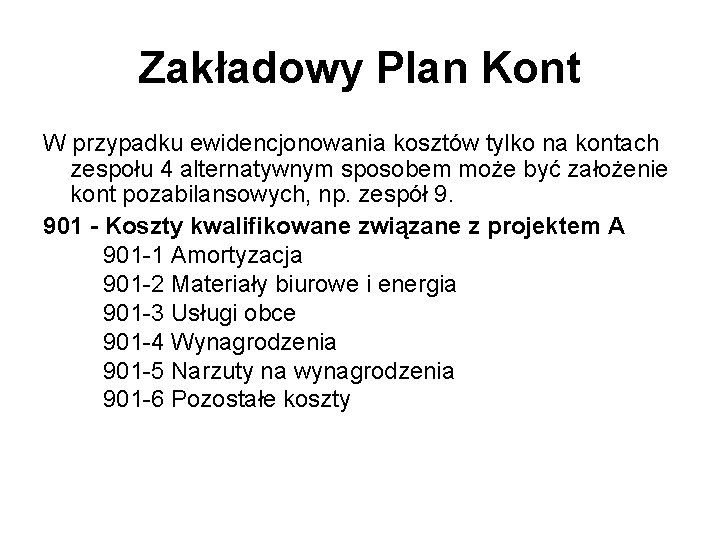 Zakładowy Plan Kont

W przypadku ewidencjonowania kosztów tylko na kontach zespołu 4 alternatywnym sposobem może być założenie kont pozabilansowych, np. zespół 9.

901 - Koszty kwalifikowane związane z projektem A
901-1 Amortyzacja
901-2 Materiały biurowe i energia
901-3 Usługi obce
901-4 Wynagrodzenia
901-5 Narzuty na wynagrodzenia
901-6 Pozostałe koszty